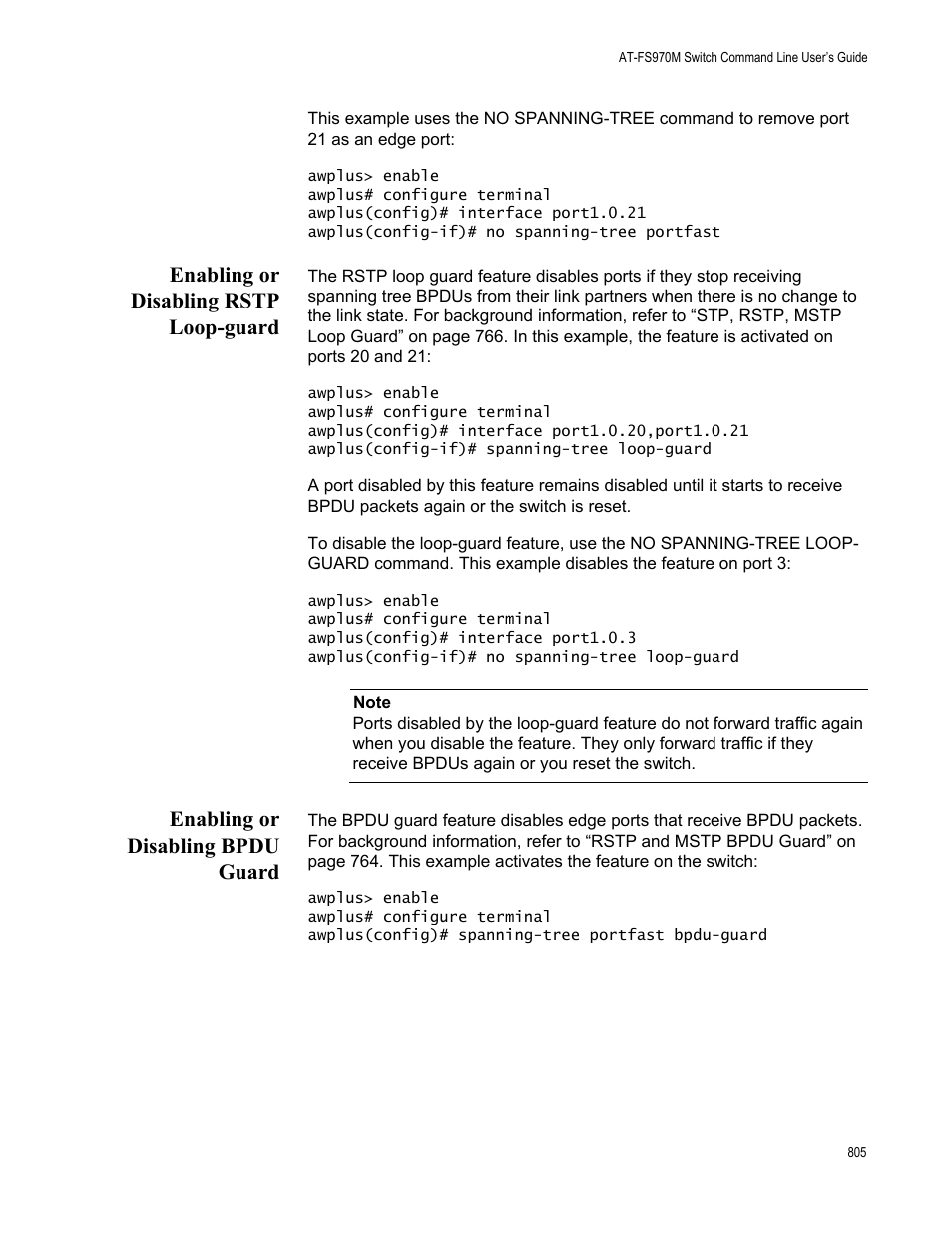 AT-FS970M Switch Command Line User's Guide

This example uses the NO SPANNING-TREE command to remove port 21 as an edge port:

awplus> enable
awplus# configure terminal
awplus(config)# interface port1.0.21
awplus(config-if)# no spanning-tree portfast

Enabling or Disabling RSTP Loop-guard

The RSTP loop guard feature disables ports if they stop receiving spanning tree BPDUs from their link partners when there is no change to the link state. For background information, refer to “STP, RSTP, MSTP Loop Guard” on page 766. In this example, the feature is activated on ports 20 and 21:

awplus> enable
awplus# configure terminal
awplus(config)# interface port1.0.20,port1.0.21
awplus(config-if)# spanning-tree loop-guard

A port disabled by this feature remains disabled until it starts to receive BPDU packets again or the switch is reset.

To disable the loop-guard feature, use the NO SPANNING-TREE LOOP-GUARD command. This example disables the feature on port 3:

awplus> enable
awplus# configure terminal
awplus(config)# interface port1.0.3
awplus(config-if)# no spanning-tree loop-guard

Note
Ports disabled by the loop-guard feature do not forward traffic again when you disable the feature. They only forward traffic if they receive BPDUs again or you reset the switch.

Enabling or Disabling BPDU Guard

The BPDU guard feature disables edge ports that receive BPDU packets. For background information, refer to “RSTP and MSTP BPDU Guard” on page 764. This example activates the feature on the switch:

awplus> enable
awplus# configure terminal
awplus(config)# spanning-tree portfast bpdu-guard

805